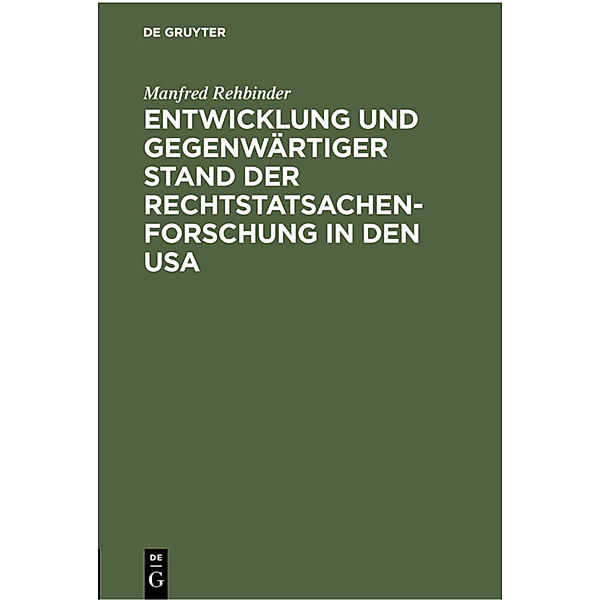 DE GRUYTER

Manfred Rehbinder

ENTWICKLUNG UND GEGENWÄRTIGER STAND DER RECHTSTATSACHENFORSCHUNG IN DEN USA

DE
G